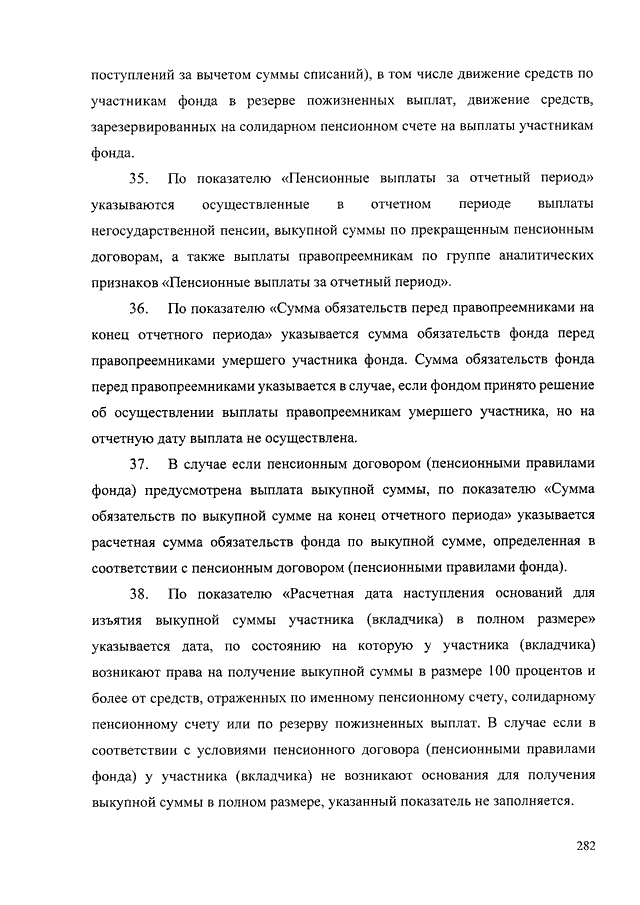 поступлений за вычетом суммы списаний), в том числе движение средств по участникам фонда в резерве пожизненных выплат, движение средств, зарезервированных на солидарном пенсионном счете на выплаты участникам фонда.

35. По показателю «Пенсионные выплаты за отчетный период» указываются осуществленные в отчетном периоде выплаты негосударственной пенсии, выкупной суммы по прекращенным пенсионным договорам, а также выплаты правопреемникам по группе аналитических признаков «Пенсионные выплаты за отчетный период».

36. По показателю «Сумма обязательств перед правопреемниками на конец отчетного периода» указывается сумма обязательств фонда перед правопреемниками умершего участника фонда. Сумма обязательств фонда перед правопреемниками указывается в случае, если фондом принято решение об осуществлении выплаты правопреемникам умершего участника, но на отчетную дату выплата не осуществлена.

37. В случае если пенсионным договором (пенсионными правилами фонда) предусмотрена выплата выкупной суммы, по показателю «Сумма обязательств по выкупной сумме на конец отчетного периода» указывается расчетная сумма обязательств фонда по выкупной сумме, определенная в соответствии с пенсионным договором (пенсионными правилами фонда).

38. По показателю «Расчетная дата наступления оснований для изъятия выкупной суммы участника (вкладчика) в полном размере» указывается дата, по состоянию на которую у участника (вкладчика) возникают права на получение выкупной суммы в размере 100 процентов и более от средств, отраженных по именному пенсионному счету, солидарному пенсионному счету или по резерву пожизненных выплат. В случае если в соответствии с условиями пенсионного договора (пенсионными правилами фонда) у участника (вкладчика) не возникают основания для получения выкупной суммы в полном размере, указанный показатель не заполняется.

282